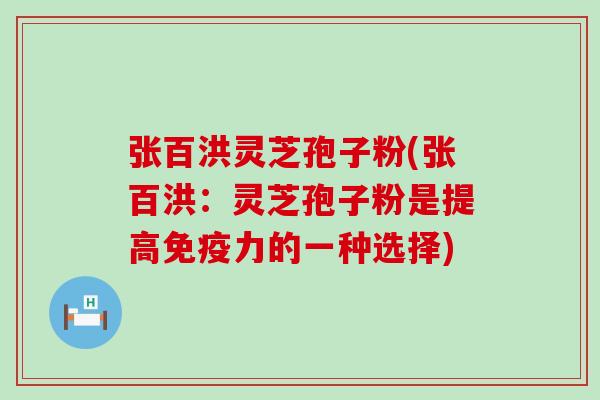 张百洪灵芝孢子粉(张百洪：灵芝孢子粉是提高免疫力的一种选择)

H